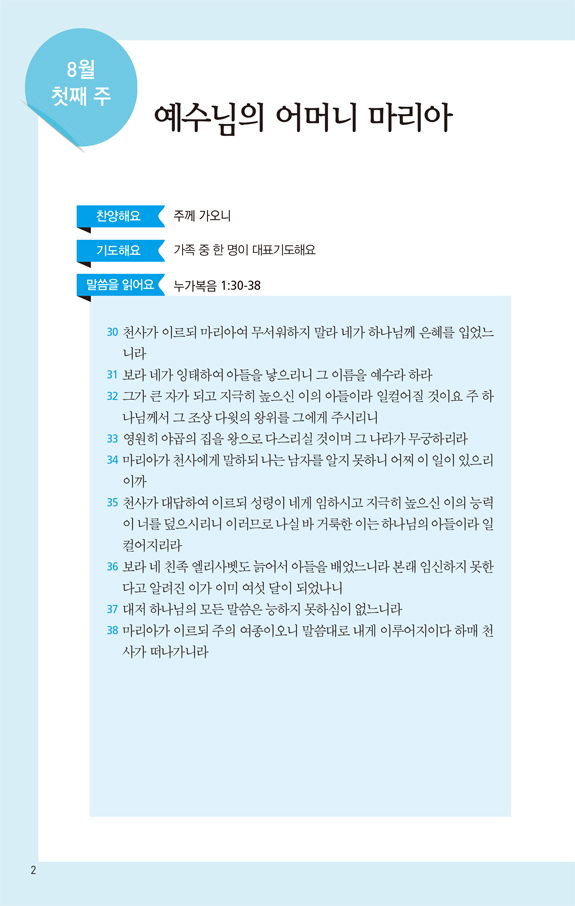 8월
첫째 주

예수님의 어머니 마리아

찬양해요 주께 가오니

기도해요 가족 중 한 명이 대표기도해요

말씀을 읽어요 누가복음 1:30-38

30 천사가 이르되 마리아여 무서워하지 말라 네가 하나님께 은혜를 입었느니라

31 보라 네가 잉태하여 아들을 낳으리니 그 이름을 예수라 하라

32 그가 큰 자가 되고 지극히 높으신 이의 아들이라 일컬어질 것이요 주 하나님께서 그 조상 다윗의 왕위를 그에게 주시리니

33 영원히 야곱의 집을 왕으로 다스리실 것이며 그 나라가 무궁하리라

34 마리아가 천사에게 말하되 나는 남자를 알지 못하니 어찌 이 일이 있으리이까

35 천사가 대답하여 이르되 성령이 네게 임하시고 지극히 높으신 이의 능력이 너를 덮으시리니 이러므로 나실 바 거룩한 이는 하나님의 아들이라 일컬어지리라

36 보라 네 친족 엘리사벳도 늙어서 아들을 배었느니라 본래 임신하지 못한다고 알려진 이가 이미 여섯 달이 되었나니

37 대저 하나님의 모든 말씀은 능하지 못하심이 없느니라

38 마리아가 이르되 주의 여종이오니 말씀대로 내게 이루어지이다 하매 천사가 떠나가니라

2